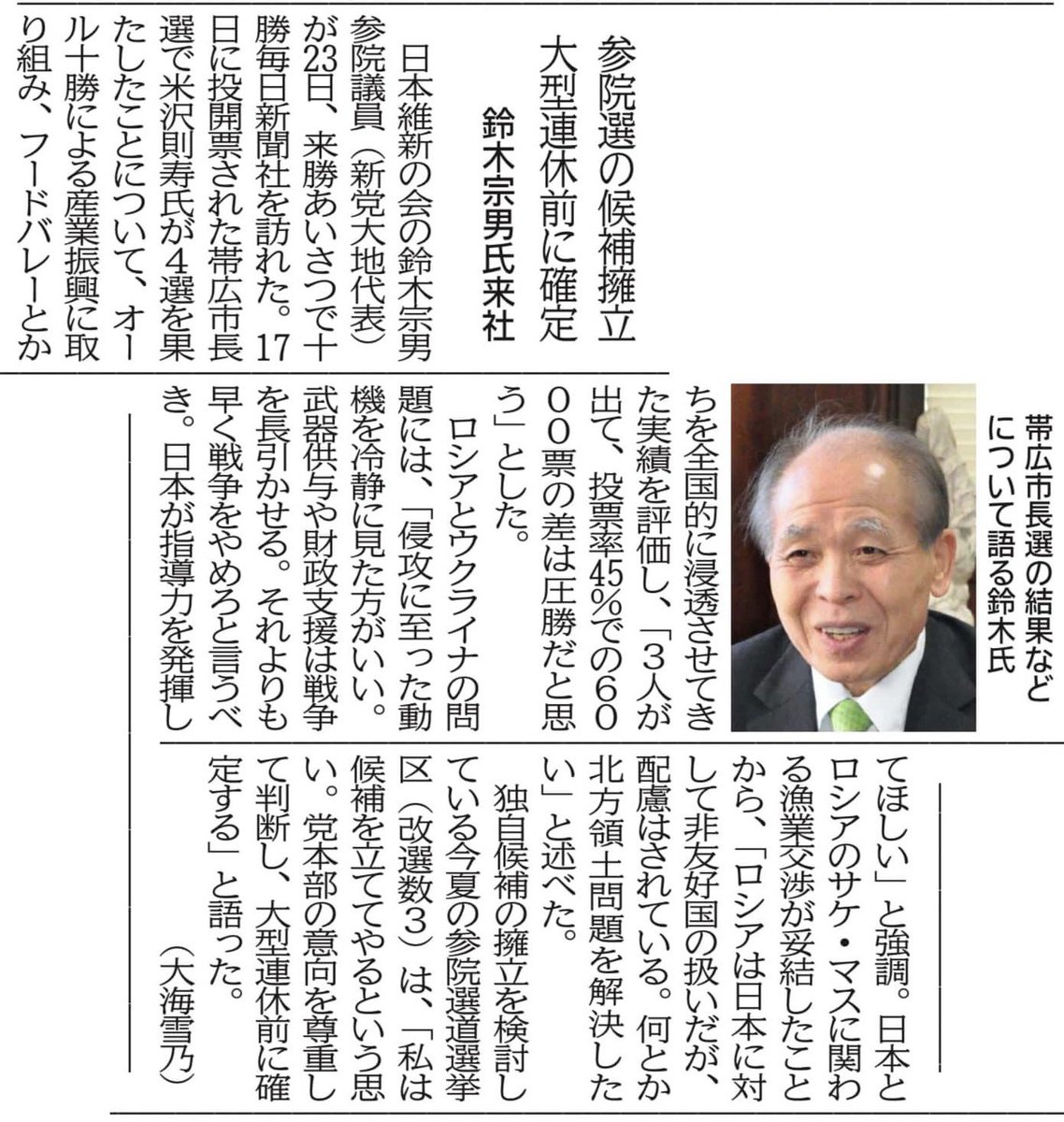 参院選の候補擁立
大型連休前に確定

鈴木宗男氏来社

日本維新の会の鈴木宗男参院議員（新党大地代表）が23日、来勝あいさつで十勝毎日新聞社を訪れた。17日に投開票された帯広市長選で米沢則寿氏が4選を果たしたことについて、オール十勝による産業振興に取り組み、フードバレーとかちを全国的に浸透させてきた実績を評価し、「3人が出て、投票率45％での6000票の差は圧勝だと思う」とした。

ロシアとウクライナの問題には、「侵攻に至った動機を冷静に見た方がいい。武器供与や財政支援は戦争を長引かせる。それよりも早く戦争をやめろと言うべき。日本が指導力を発揮してほしい」と強調。日本とロシアのサケ・マスに関わる漁業交渉が妥結したことから、「ロシアは日本に対して非友好国の扱いだが、配慮はされている。何とか北方領土問題を解決したい」と述べた。

独自候補の擁立を検討している今夏の参院選道選挙区（改選数3）は、「私は候補を立ててやるという思い。党本部の意向を尊重して判断し、大型連休前に確定する」と語った。

（大海雪乃）

帯広市長選の結果などについて語る鈴木氏